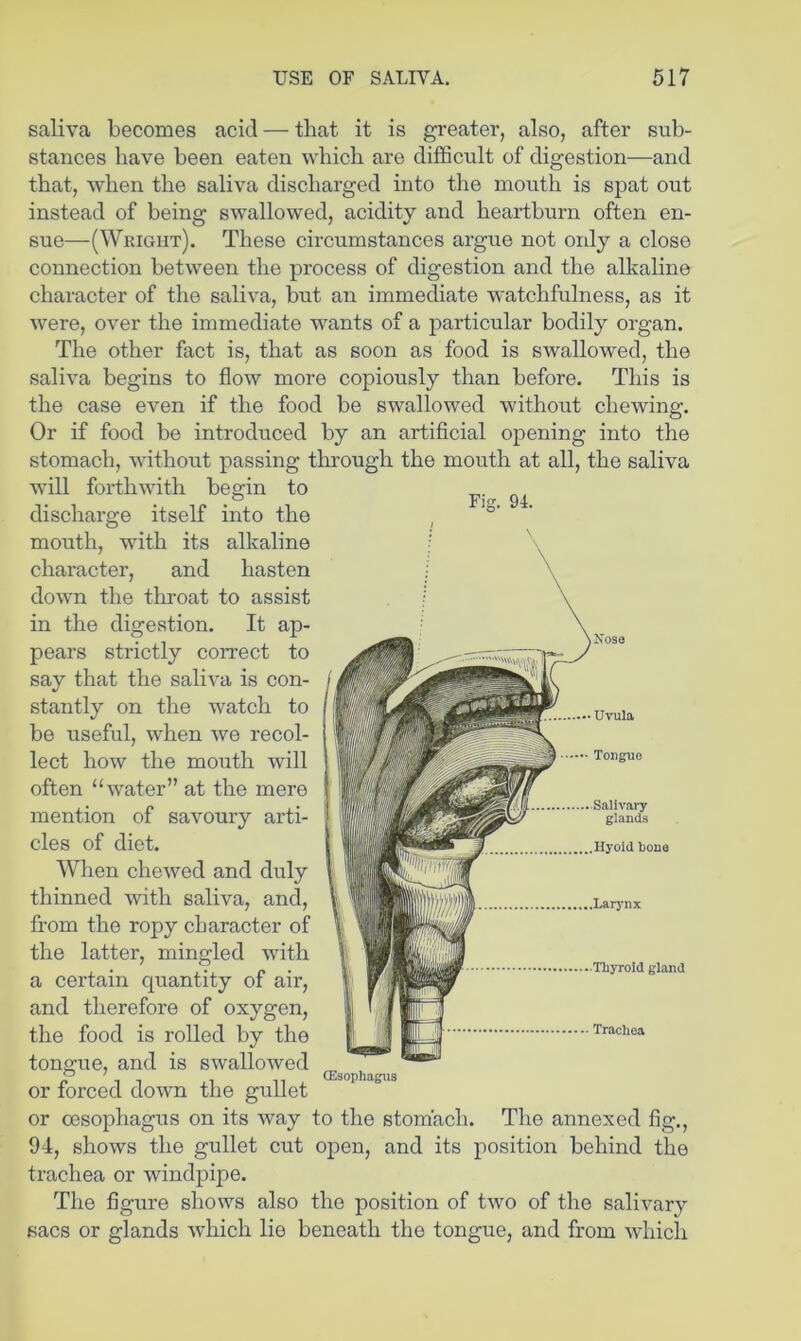 USE OF SALIVA. 517

saliva becomes acid — that it is greater, also, after substances have been eaten which are difficult of digestion—and that, when the saliva discharged into the mouth is spat out instead of being swallowed, acidity and heartburn often ensue—(Wright). These circumstances argue not only a close connection between the process of digestion and the alkaline character of the saliva, but an immediate watchfulness, as it were, over the immediate wants of a particular bodily organ.

The other fact is, that as soon as food is swallowed, the saliva begins to flow more copiously than before. This is the case even if the food be swallowed without chewing. Or if food be introduced by an artificial opening into the stomach, without passing through the mouth at all, the saliva will forthwith begin to discharge itself into the mouth, with its alkaline character, and hasten down the throat to assist in the digestion. It appears strictly correct to say that the saliva is constantly on the watch to be useful, when we recollect how the mouth will often "water" at the mere mention of savoury articles of diet.

When chewed and duly thinned with saliva, and, from the ropy character of the latter, mingled with a certain quantity of air, and therefore of oxygen, the food is rolled by the tongue, and is swallowed or forced down the gullet or œsophagus on its way to the stomach. The annexed fig., 94, shows the gullet cut open, and its position behind the trachea or windpipe.

Fig. 94.

Nose
Uvula
Tongue
Salivary glands
Hyoid bone
Larynx
Thyroid gland
Trachea
Œsophagus

The figure shows also the position of two of the salivary sacs or glands which lie beneath the tongue, and from which